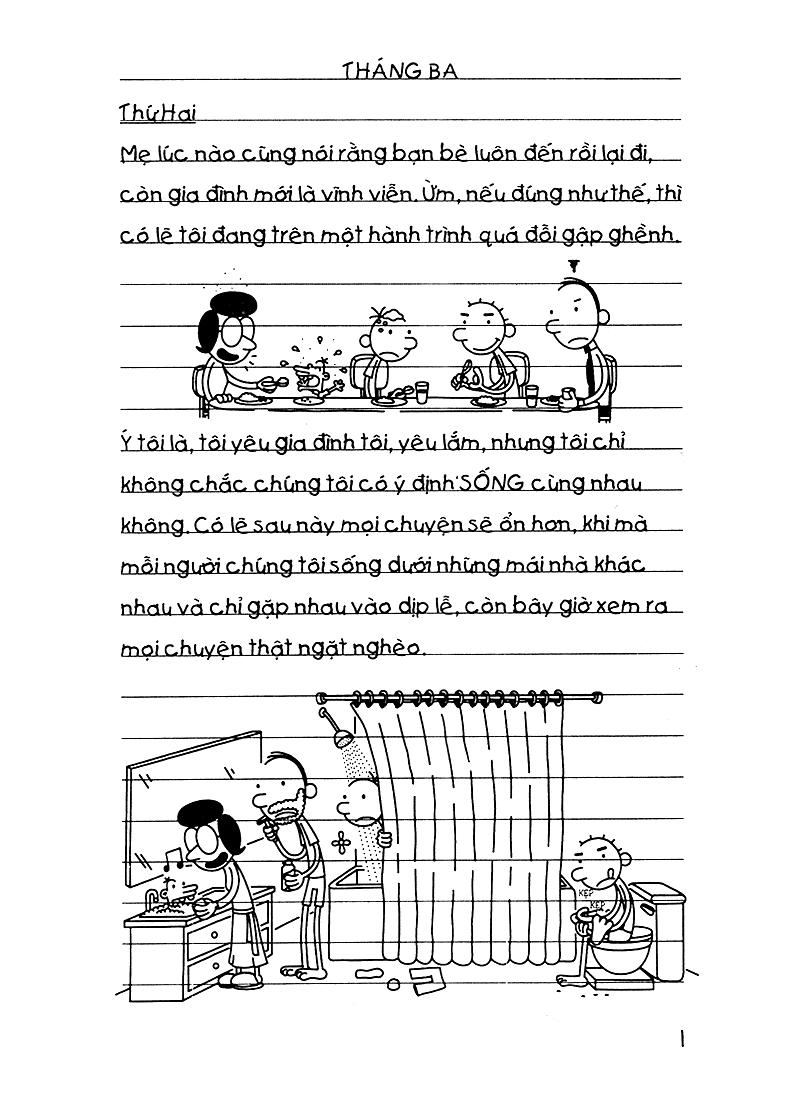 THÁNG BA

Thứ Hai

Mẹ lúc nào cũng nói rằng bạn bè luôn đến rồi lại đi, còn gia đình mới là vĩnh viễn. Ừm, nếu đúng như thế, thì có lẽ tôi đang trên một hành trình quá đỗi gập ghềnh.

Ý tôi là, tôi yêu gia đình tôi, yêu lắm, nhưng tôi chỉ không chắc chúng tôi có ý định SỐNG cùng nhau không. Có lẽ sau này mọi chuyện sẽ ổn hơn, khi mà mỗi người chúng tôi sống dưới những mái nhà khác nhau và chỉ gặp nhau vào dịp lễ, còn bây giờ xem ra mọi chuyện thật ngặt nghèo.

KẸP
KẸP

1